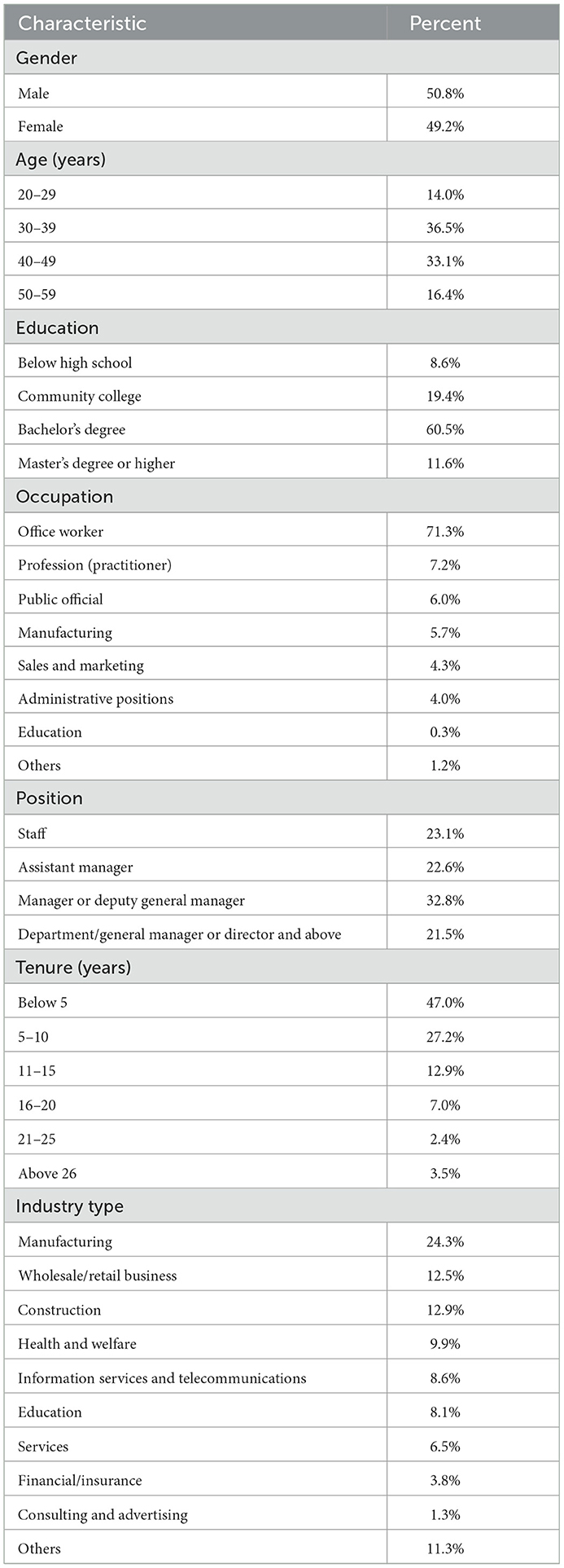 | Characteristic | Percent |
|---|---|
| Gender | |
| Male | 50.8% |
| Female | 49.2% |
| Age (years) | |
| 20–29 | 14.0% |
| 30–39 | 36.5% |
| 40–49 | 33.1% |
| 50–59 | 16.4% |
| Education | |
| Below high school | 8.6% |
| Community college | 19.4% |
| Bachelor's degree | 60.5% |
| Master's degree or higher | 11.6% |
| Occupation | |
| Office worker | 71.3% |
| Profession (practitioner) | 7.2% |
| Public official | 6.0% |
| Manufacturing | 5.7% |
| Sales and marketing | 4.3% |
| Administrative positions | 4.0% |
| Education | 0.3% |
| Others | 1.2% |
| Position | |
| Staff | 23.1% |
| Assistant manager | 22.6% |
| Manager or deputy general manager | 32.8% |
| Department/general manager or director and above | 21.5% |
| Tenure (years) | |
| Below 5 | 47.0% |
| 5–10 | 27.2% |
| 11–15 | 12.9% |
| 16–20 | 7.0% |
| 21–25 | 2.4% |
| Above 26 | 3.5% |
| Industry type | |
| Manufacturing | 24.3% |
| Wholesale/retail business | 12.5% |
| Construction | 12.9% |
| Health and welfare | 9.9% |
| Information services and telecommunications | 8.6% |
| Education | 8.1% |
| Services | 6.5% |
| Financial/insurance | 3.8% |
| Consulting and advertising | 1.3% |
| Others | 11.3% |